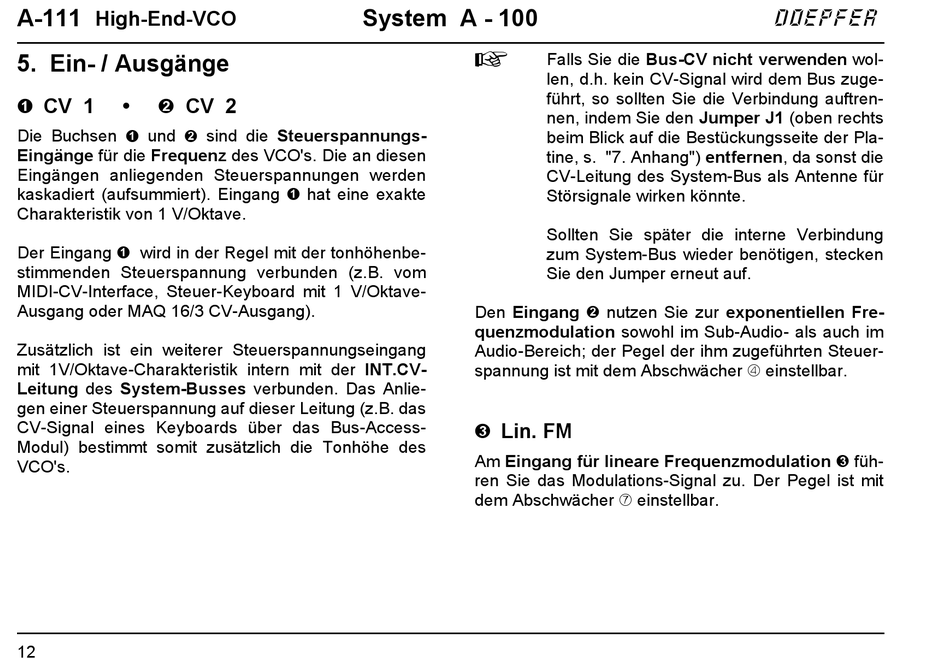 A-111 High-End-VCO System A - 100 DOEPFER

5. Ein- / Ausgänge

❶ CV 1 • ❷ CV 2

Die Buchsen ❶ und ❷ sind die Steuerspannungs-Eingänge für die Frequenz des VCO's. Die an diesen Eingängen anliegenden Steuerspannungen werden kaskadiert (aufsummiert). Eingang ❶ hat eine exakte Charakteristik von 1 V/Oktave.

Der Eingang ❶ wird in der Regel mit der tonhöhenbestimmenden Steuerspannung verbunden (z.B. vom MIDI-CV-Interface, Steuer-Keyboard mit 1 V/Oktave-Ausgang oder MAQ 16/3 CV-Ausgang).

Zusätzlich ist ein weiterer Steuerspannungseingang mit 1V/Oktave-Charakteristik intern mit der INT.CV-Leitung des System-Busses verbunden. Das Anliegen einer Steuerspannung auf dieser Leitung (z.B. das CV-Signal eines Keyboards über das Bus-Access-Modul) bestimmt somit zusätzlich die Tonhöhe des VCO's.

☞ Falls Sie die Bus-CV nicht verwenden wollen, d.h. kein CV-Signal wird dem Bus zugeführt, so sollten Sie die Verbindung auftrennen, indem Sie den Jumper J1 (oben rechts beim Blick auf die Bestückungsseite der Platine, s. "7. Anhang") entfernen, da sonst die CV-Leitung des System-Bus als Antenne für Störsignale wirken könnte.

Sollten Sie später die interne Verbindung zum System-Bus wieder benötigen, stecken Sie den Jumper erneut auf.

Den Eingang ❷ nutzen Sie zur exponentiellen Frequenzmodulation sowohl im Sub-Audio- als auch im Audio-Bereich; der Pegel der ihm zugeführten Steuerspannung ist mit dem Abschwächer ④ einstellbar.

❸ Lin. FM

Am Eingang für lineare Frequenzmodulation ❸ führen Sie das Modulations-Signal zu. Der Pegel ist mit dem Abschwächer ⑦ einstellbar.

12